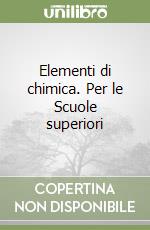 unilibro

Elementi di chimica. Per le Scuole superiori

COPERTINA NON DISPONIBILE